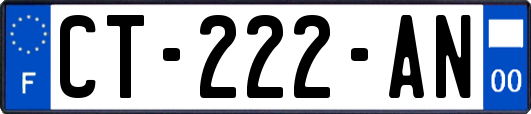 F

CT-222-AN

00